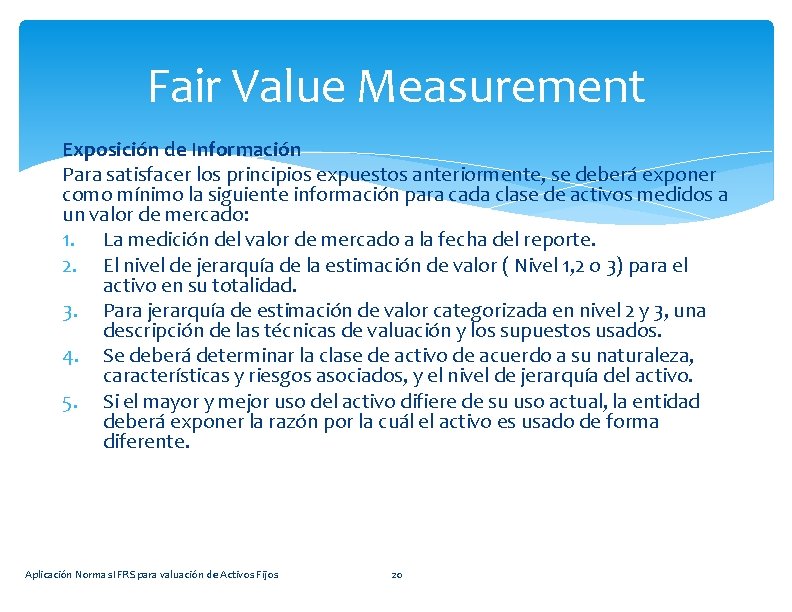 Fair Value Measurement

Exposición de Información
Para satisfacer los principios expuestos anteriormente, se deberá exponer como mínimo la siguiente información para cada clase de activos medidos a un valor de mercado:

1. La medición del valor de mercado a la fecha del reporte.
2. El nivel de jerarquía de la estimación de valor ( Nivel 1,2 o 3) para el activo en su totalidad.
3. Para jerarquía de estimación de valor categorizada en nivel 2 y 3, una descripción de las técnicas de valuación y los supuestos usados.
4. Se deberá determinar la clase de activo de acuerdo a su naturaleza, características y riesgos asociados, y el nivel de jerarquía del activo.
5. Si el mayor y mejor uso del activo difiere de su uso actual, la entidad deberá exponer la razón por la cuál el activo es usado de forma diferente.

Aplicación Normas IFRS para valuación de Activos Fijos

20